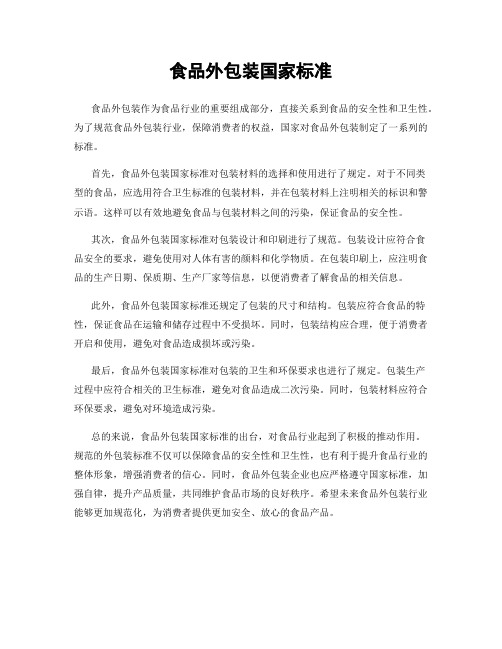 食品外包装国家标准

食品外包装作为食品行业的重要组成部分，直接关系到食品的安全性和卫生性。为了规范食品外包装行业，保障消费者的权益，国家对食品外包装制定了一系列的标准。

首先，食品外包装国家标准对包装材料的选择和使用进行了规定。对于不同类型的食品，应选用符合卫生标准的包装材料，并在包装材料上注明相关的标识和警示语。这样可以有效地避免食品与包装材料之间的污染，保证食品的安全性。

其次，食品外包装国家标准对包装设计和印刷进行了规范。包装设计应符合食品安全的要求，避免使用对人体有害的颜料和化学物质。在包装印刷上，应注明食品的生产日期、保质期、生产厂家等信息，以便消费者了解食品的相关信息。

此外，食品外包装国家标准还规定了包装的尺寸和结构。包装应符合食品的特性，保证食品在运输和储存过程中不受损坏。同时，包装结构应合理，便于消费者开启和使用，避免对食品造成损坏或污染。

最后，食品外包装国家标准对包装的卫生和环保要求也进行了规定。包装生产过程中应符合相关的卫生标准，避免对食品造成二次污染。同时，包装材料应符合环保要求，避免对环境造成污染。

总的来说，食品外包装国家标准的出台，对食品行业起到了积极的推动作用。规范的外包装标准不仅可以保障食品的安全性和卫生性，也有利于提升食品行业的整体形象，增强消费者的信心。同时，食品外包装企业也应严格遵守国家标准，加强自律，提升产品质量，共同维护食品市场的良好秩序。希望未来食品外包装行业能够更加规范化，为消费者提供更加安全、放心的食品产品。